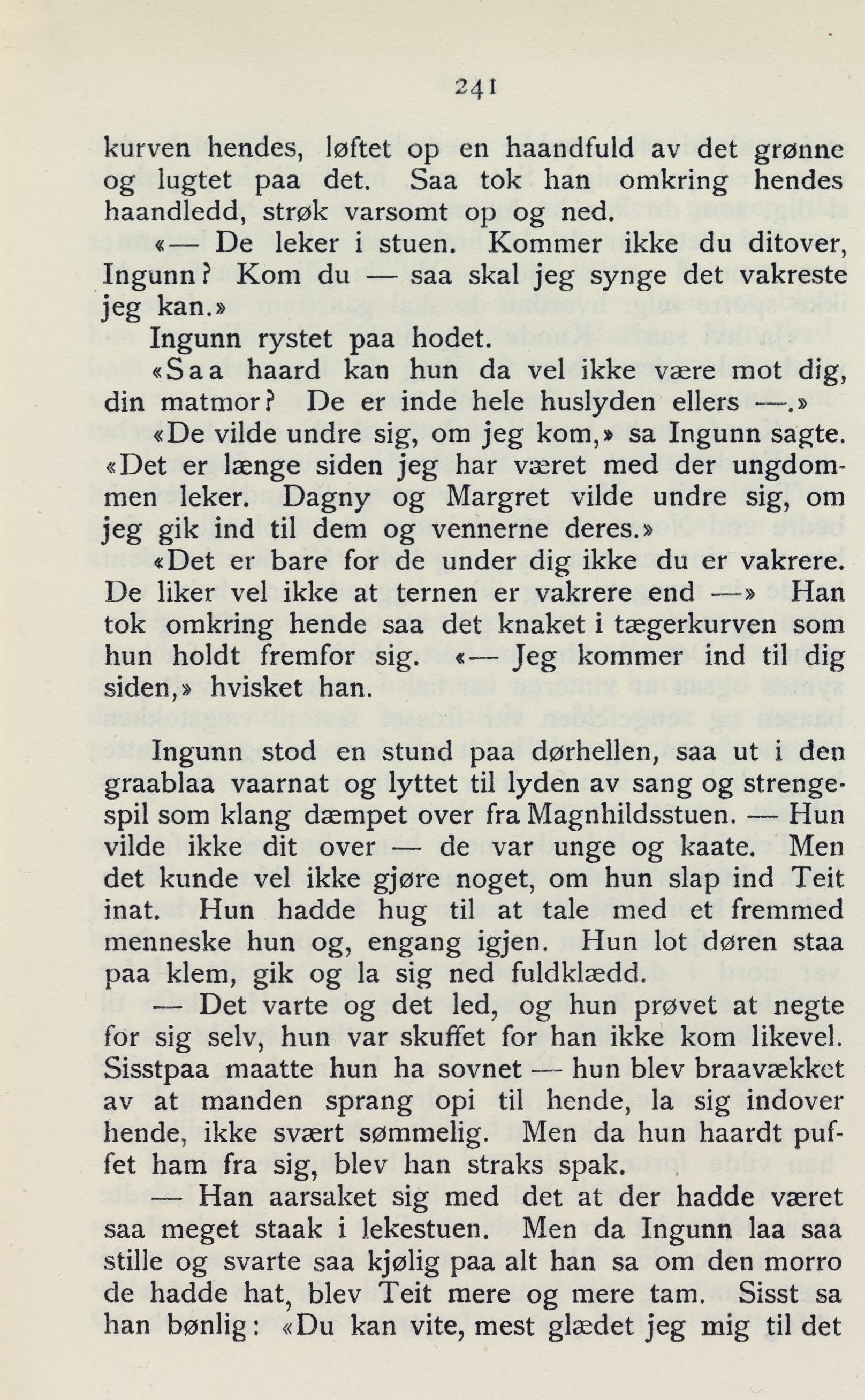 241

kurven hendes, løftet op en haandfuld av det grønne og lugtet paa det. Saa tok han omkring hendes haandledd, strøk varsomt op og ned.

«— De leker i stuen. Kommer ikke du ditover, Ingunn? Kom du — saa skal jeg synge det vakreste jeg kan.»

Ingunn rystet paa hodet.

«Saa haard kan hun da vel ikke være mot dig, din matmor? De er inde hele huslyden ellers —.»

«De vilde undre sig, om jeg kom,» sa Ingunn sagte. «Det er længe siden jeg har været med der ungdommen leker. Dagny og Margret vilde undre sig, om jeg gik ind til dem og vennerne deres.»

«Det er bare for de under dig ikke du er vakrere. De liker vel ikke at ternen er vakrere end —» Han tok omkring hende saa det knaket i tægerkurven som hun holdt fremfor sig. «— Jeg kommer ind til dig siden,» hvisket han.

Ingunn stod en stund paa dørhellen, saa ut i den graablaa vaarnat og lyttet til lyden av sang og strengespil som klang dæmpet over fra Magnhildsstuen. — Hun vilde ikke dit over — de var unge og kaate. Men det kunde vel ikke gjøre noget, om hun slap ind Teit inat. Hun hadde hug til at tale med et fremmed menneske hun og, engang igjen. Hun lot døren staa paa klem, gik og la sig ned fuldklædd.

— Det varte og det led, og hun prøvet at negte for sig selv, hun var skuffet for han ikke kom likevel. Sisstpaa maatte hun ha sovnet — hun blev braavækket av at manden sprang opi til hende, la sig indover hende, ikke svært sømmelig. Men da hun haardt puffet ham fra sig, blev han straks spak.

— Han aarsaket sig med det at der hadde været saa meget staak i lekestuen. Men da Ingunn laa saa stille og svarte saa kjølig paa alt han sa om den morro de hadde hat, blev Teit mere og mere tam. Sisst sa han bønlig: «Du kan vite, mest glædet jeg mig til det